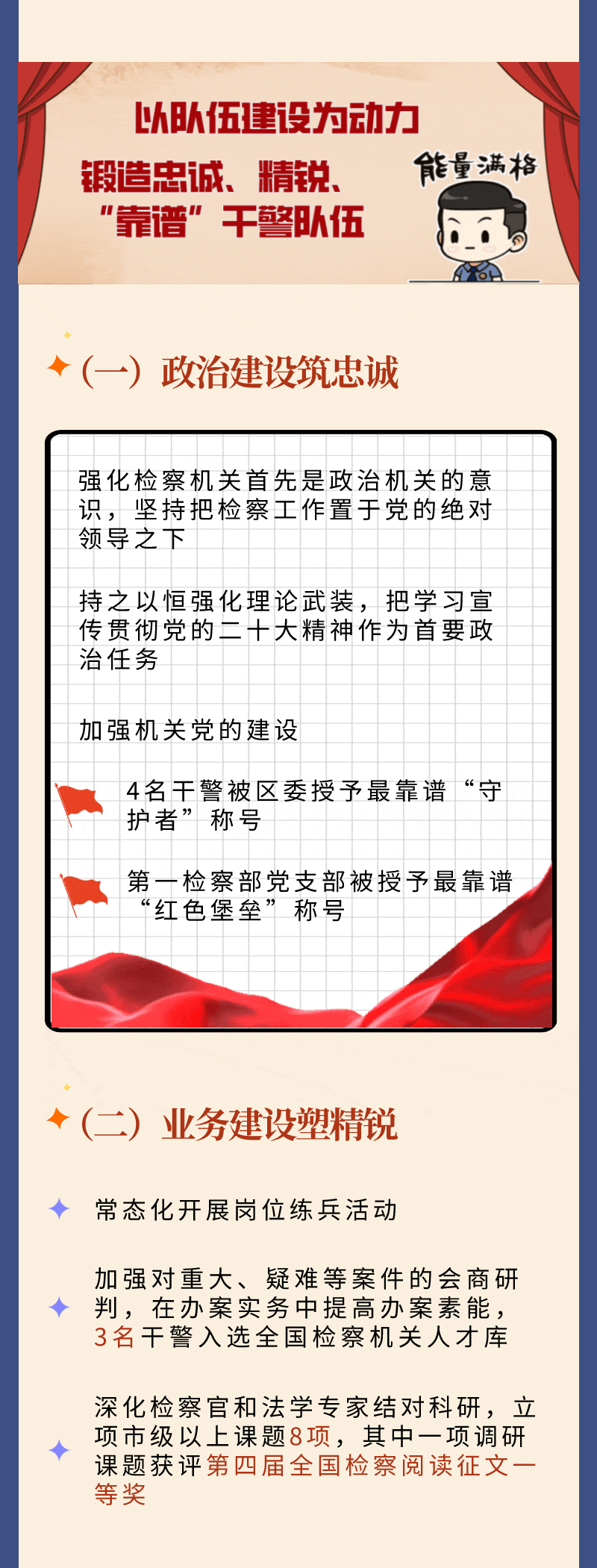 以队伍建设为动力
锻造忠诚、精锐、
“靠谱”干警队伍

能量满格

(一)政治建设筑忠诚

强化检察机关首先是政治机关的意识，坚持把检察工作置于党的绝对领导之下

持之以恒强化理论武装，把学习宣传贯彻党的二十大精神作为首要政治任务

加强机关党的建设

4名干警被区委授予最靠谱“守护者”称号

第一检察部党支部被授予最靠谱“红色堡垒”称号

(二)业务建设塑精锐

常态化开展岗位练兵活动

加强对重大、疑难等案件的会商研判，在办案实务中提高办案素能，3名干警入选全国检察机关人才库

深化检察官和法学专家结对科研，立项市级以上课题8项，其中一项调研课题获评第四届全国检察阅读征文一等奖